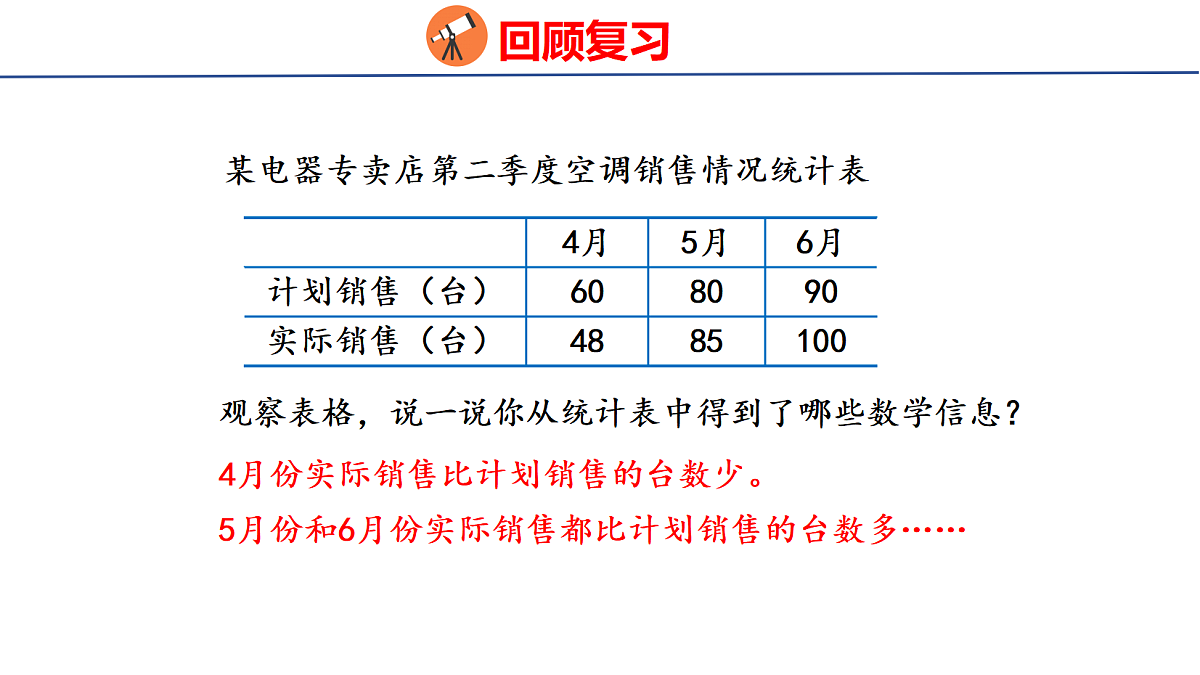 回顾复习

某电器专卖店第二季度空调销售情况统计表

| | 4月 | 5月 | 6月 |
|---|---|---|---|
| 计划销售（台） | 60 | 80 | 90 |
| 实际销售（台） | 48 | 85 | 100 |

观察表格，说一说你从统计表中得到了哪些数学信息？

4月份实际销售比计划销售的台数少。

5月份和6月份实际销售都比计划销售的台数多……